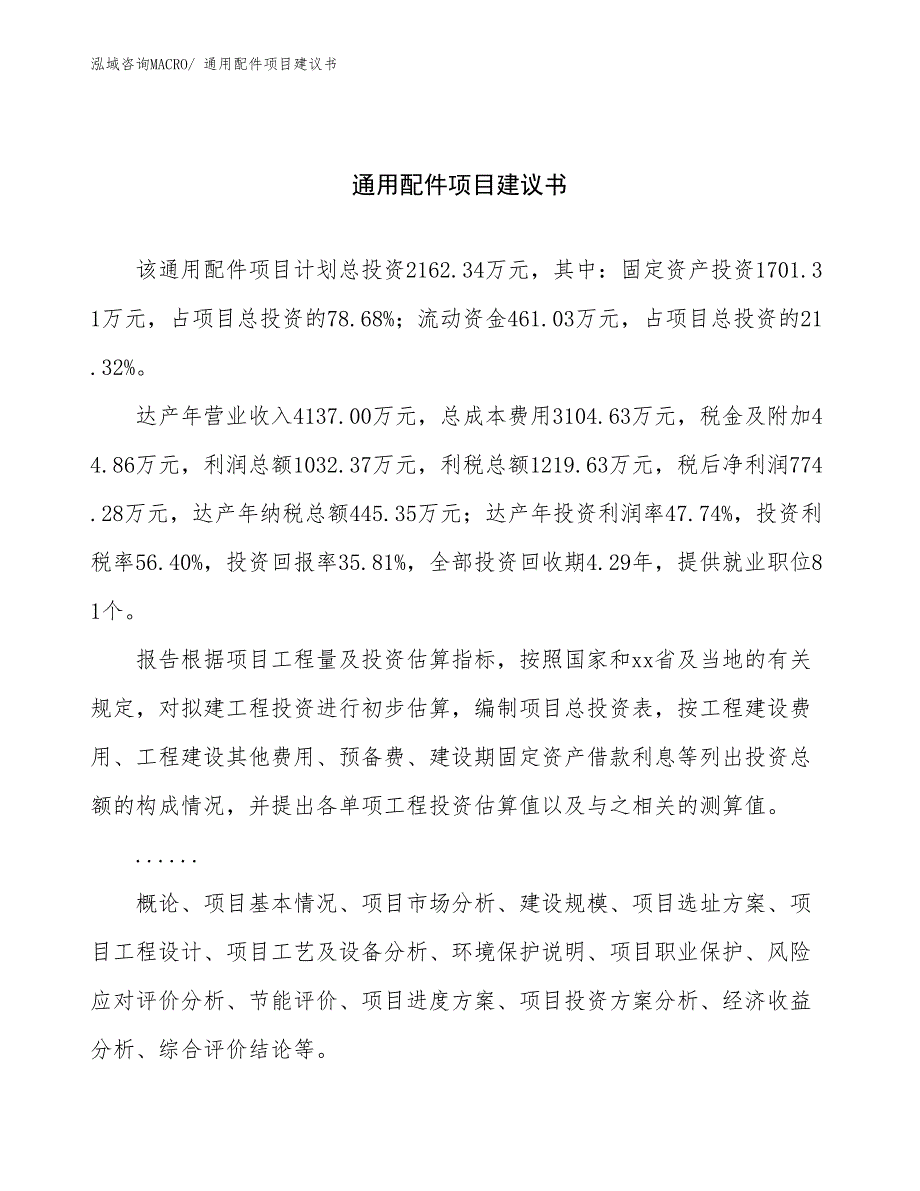 泓域咨询MACRO/ 通用配件项目建议书

通用配件项目建议书

该通用配件项目计划总投资2162.34万元，其中：固定资产投资1701.31万元，占项目总投资的78.68%；流动资金461.03万元，占项目总投资的21.32%。

达产年营业收入4137.00万元，总成本费用3104.63万元，税金及附加44.86万元，利润总额1032.37万元，利税总额1219.63万元，税后净利润774.28万元，达产年纳税总额445.35万元；达产年投资利润率47.74%，投资利税率56.40%，投资回报率35.81%，全部投资回收期4.29年，提供就业职位81个。

报告根据项目工程量及投资估算指标，按照国家和xx省及当地的有关规定，对拟建工程投资进行初步估算，编制项目总投资表，按工程建设费用、工程建设其他费用、预备费、建设期固定资产借款利息等列出投资总额的构成情况，并提出各单项工程投资估算值以及与之相关的测算值。

......

概论、项目基本情况、项目市场分析、建设规模、项目选址方案、项目工程设计、项目工艺及设备分析、环境保护说明、项目职业保护、风险应对评价分析、节能评价、项目进度方案、项目投资方案分析、经济收益分析、综合评价结论等。